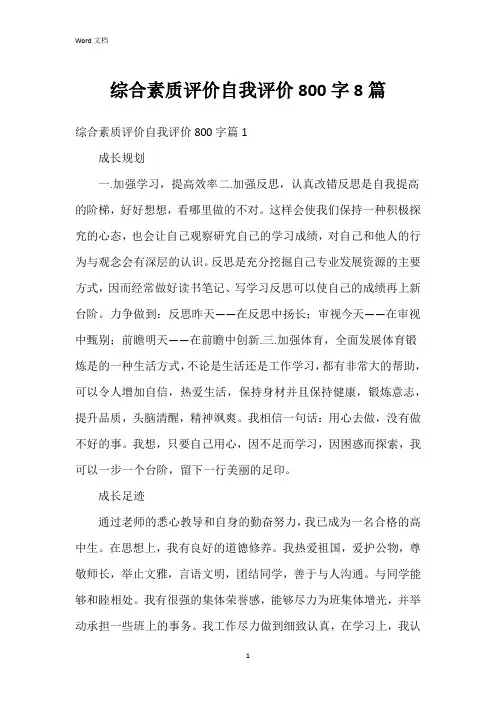 Word 文档

综合素质评价自我评价 800 字 8 篇

综合素质评价自我评价 800 字篇 1

成长规划

一.加强学习，提高效率二.加强反思，认真改错反思是自我提高的阶梯，好好想想，看哪里做的不对。这样会使我们保持一种积极探究的心态，也会让自己观察研究自己的学习成绩，对自己和他人的行为与观念会有深层的认识。反思是充分挖掘自己专业发展资源的主要方式，因而经常做好读书笔记、写学习反思可以使自己的成绩再上新台阶。力争做到：反思昨天——在反思中扬长；审视今天——在审视中甄别；前瞻明天——在前瞻中创新.三.加强体育，全面发展体育锻炼是的一种生活方式，不论是生活还是工作学习，都有非常大的帮助，可以令人增加自信，热爱生活，保持身材并且保持健康，锻炼意志，提升品质，头脑清醒，精神飒爽。我相信一句话：用心去做，没有做不好的事。我想，只要自己用心，因不足而学习，因困惑而探索，我可以一步一个台阶，留下一行美丽的足印。

成长足迹

通过老师的悉心教导和自身的勤奋努力，我已成为一名合格的高中生。在思想上，我有良好的道德修养。我热爱祖国，爱护公物，尊敬师长，举止文雅，言语文明，团结同学，善于与人沟通。与同学能够和睦相处。我有很强的集体荣誉感，能够尽力为班集体增光，并举动承担一些班上的事务。我工作尽力做到细致认真，在学习上，我认

1